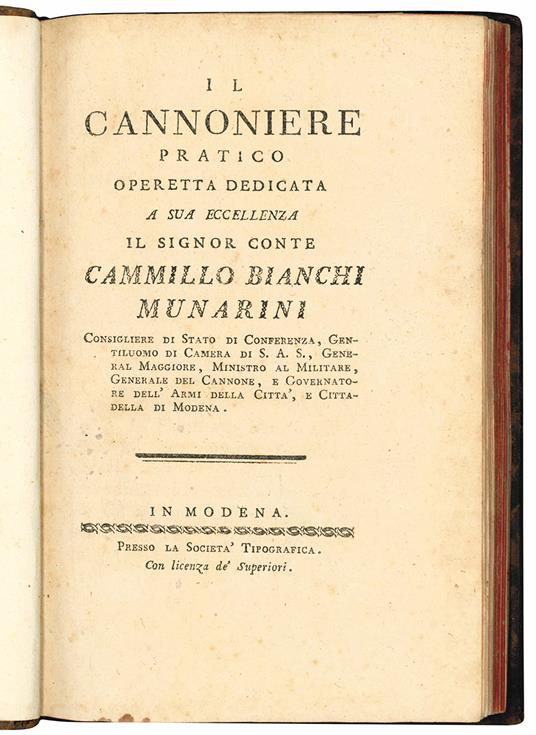 IL
CANNONIERE
PRATICO
OPERETTA DEDICATA
A SUA ECCELLENZA
IL SIGNOR CONTE
CAMMILLO BIANCHI
MUNARINI

Consigliere di Stato di Conferenza, Gentiluomo di Camera di S. A. S., General Maggiore, Ministro al Militare, Generale del Cannone, e Governatore dell' Armi della Citta', e Cittadella di Modena.

IN MODENA.
Presso la Societa' Tipografica.
Con licenza de' Superiori.